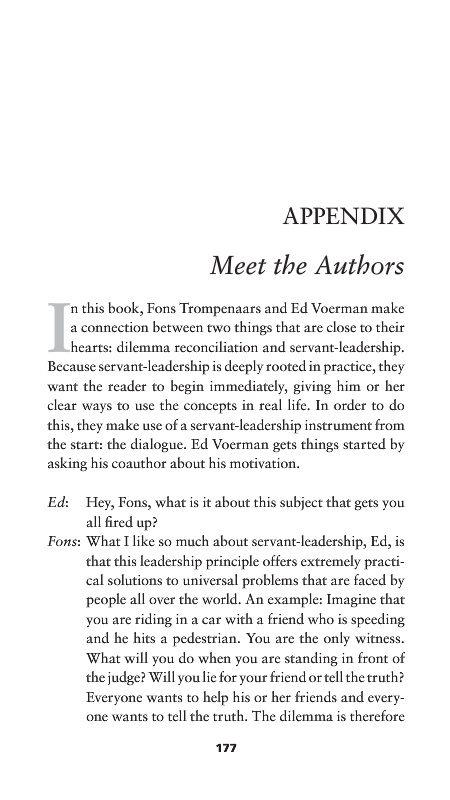 APPENDIX

Meet the Authors

In this book, Fons Trompenaars and Ed Voerman make a connection between two things that are close to their hearts: dilemma reconciliation and servant-leadership. Because servant-leadership is deeply rooted in practice, they want the reader to begin immediately, giving him or her clear ways to use the concepts in real life. In order to do this, they make use of a servant-leadership instrument from the start: the dialogue. Ed Voerman gets things started by asking his coauthor about his motivation.

Ed: Hey, Fons, what is it about this subject that gets you all fired up?

Fons: What I like so much about servant-leadership, Ed, is that this leadership principle offers extremely practical solutions to universal problems that are faced by people all over the world. An example: Imagine that you are riding in a car with a friend who is speeding and he hits a pedestrian. You are the only witness. What will you do when you are standing in front of the judge? Will you lie for your friend or tell the truth? Everyone wants to help his or her friends and everyone wants to tell the truth. The dilemma is therefore

177